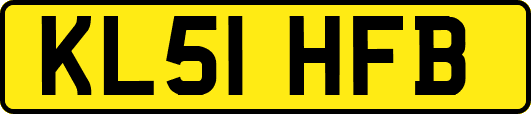 KL51 HFB